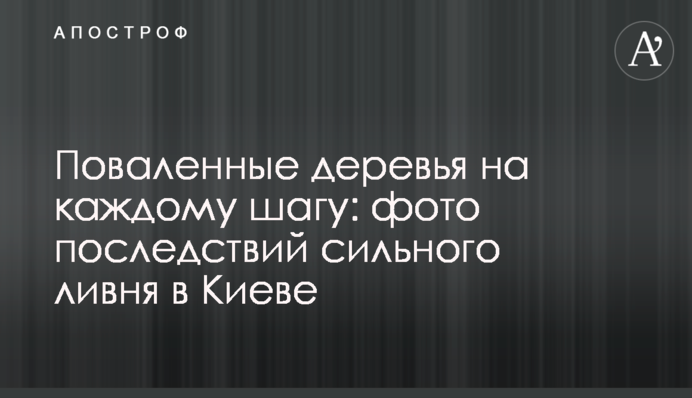 АПОСТРОФ

A'

Поваленные деревья на каждому шагу: фото последствий сильного ливня в Киеве